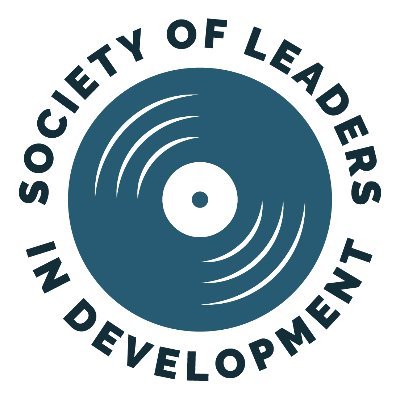 SOCIETY OF LEADERS IN DEVELOPMENT